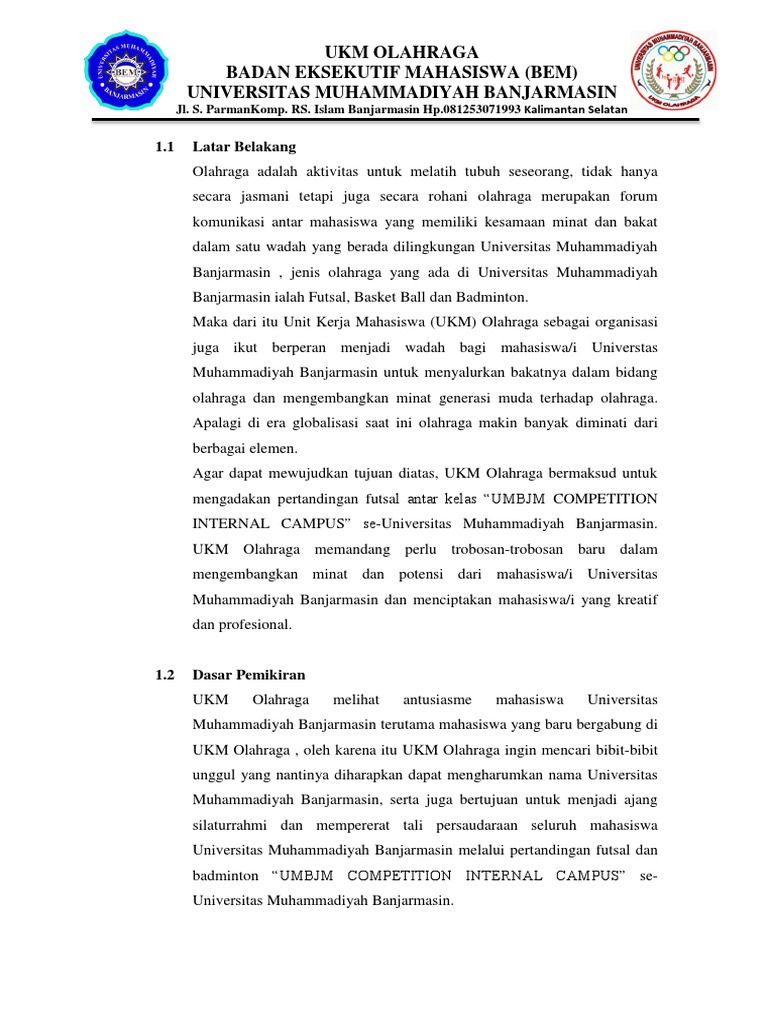 UNIVERSITAS MUHAMMADIYAH BANJARMASIN
BEM

UKM OLAHRAGA
BADAN EKSEKUTIF MAHASISWA (BEM)
UNIVERSITAS MUHAMMADIYAH BANJARMASIN
Jl. S. ParmanKomp. RS. Islam Banjarmasin Hp.081253071993 Kalimantan Selatan

UNIVERSITAS MUHAMMADIYAH BANJARMASIN
UKM OLAHRAGA

1.1 Latar Belakang

Olahraga adalah aktivitas untuk melatih tubuh seseorang, tidak hanya secara jasmani tetapi juga secara rohani olahraga merupakan forum komunikasi antar mahasiswa yang memiliki kesamaan minat dan bakat dalam satu wadah yang berada dilingkungan Universitas Muhammadiyah Banjarmasin , jenis olahraga yang ada di Universitas Muhammadiyah Banjarmasin ialah Futsal, Basket Ball dan Badminton.

Maka dari itu Unit Kerja Mahasiswa (UKM) Olahraga sebagai organisasi juga ikut berperan menjadi wadah bagi mahasiswa/i Universtas Muhammadiyah Banjarmasin untuk menyalurkan bakatnya dalam bidang olahraga dan mengembangkan minat generasi muda terhadap olahraga. Apalagi di era globalisasi saat ini olahraga makin banyak diminati dari berbagai elemen.

Agar dapat mewujudkan tujuan diatas, UKM Olahraga bermaksud untuk mengadakan pertandingan futsal antar kelas “UMBJM COMPETITION INTERNAL CAMPUS” se-Universitas Muhammadiyah Banjarmasin. UKM Olahraga memandang perlu trobosan-trobosan baru dalam mengembangkan minat dan potensi dari mahasiswa/i Universitas Muhammadiyah Banjarmasin dan menciptakan mahasiswa/i yang kreatif dan profesional.

1.2 Dasar Pemikiran

UKM Olahraga melihat antusiasme mahasiswa Universitas Muhammadiyah Banjarmasin terutama mahasiswa yang baru bergabung di UKM Olahraga , oleh karena itu UKM Olahraga ingin mencari bibit-bibit unggul yang nantinya diharapkan dapat mengharumkan nama Universitas Muhammadiyah Banjarmasin, serta juga bertujuan untuk menjadi ajang silaturrahmi dan mempererat tali persaudaraan seluruh mahasiswa Universitas Muhammadiyah Banjarmasin melalui pertandingan futsal dan badminton “UMBJM COMPETITION INTERNAL CAMPUS” se-Universitas Muhammadiyah Banjarmasin.